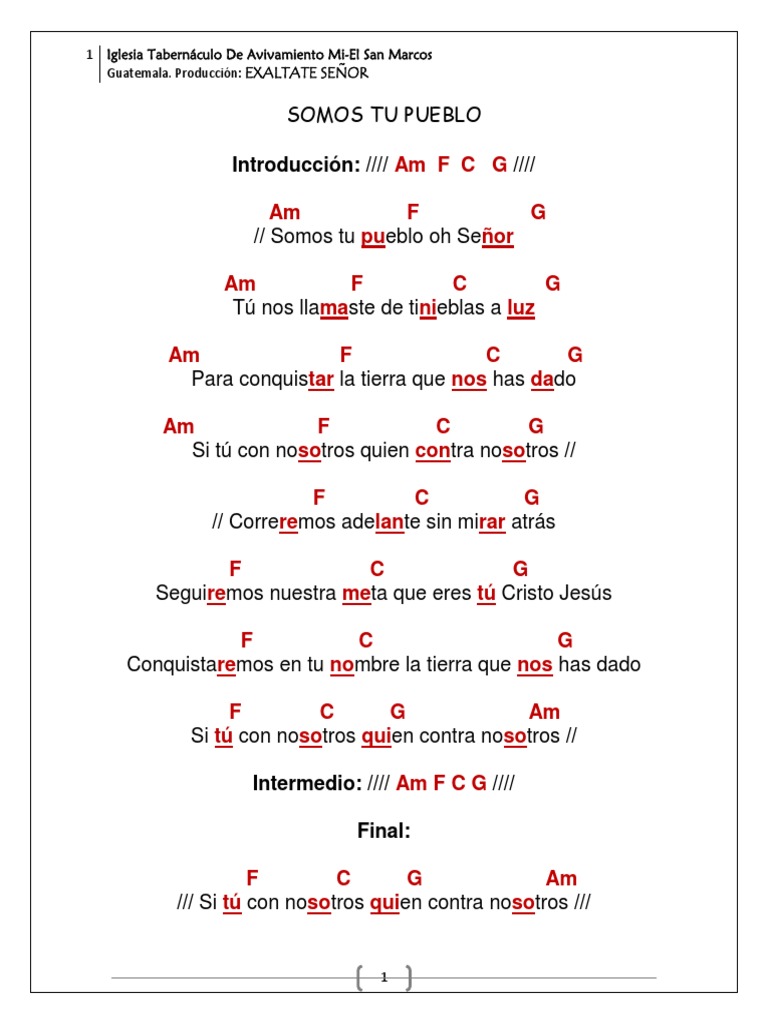 1 Iglesia Tabernáculo De Avivamiento Mi-El San Marcos
Guatemala. Producción: EXALTATE SEÑOR

SOMOS TU PUEBLO

Introducción: //// Am F C G ////

Am F G
// Somos tu pueblo oh Señor

Am F C G
Tú nos llamaste de tinieblas a luz

Am F C G
Para conquistar la tierra que nos has dado

Am F C G
Si tú con nosotros quien contra nosotros //

F C G
// Correremos adelante sin mirar atrás

F C G
Seguiremos nuestra meta que eres tú Cristo Jesús

F C G
Conquistaremos en tu nombre la tierra que nos has dado

F C G Am
Si tú con nosotros quien contra nosotros //

Intermedio: //// Am F C G ////

Final:

F C G Am
/// Si tú con nosotros quien contra nosotros ///

1